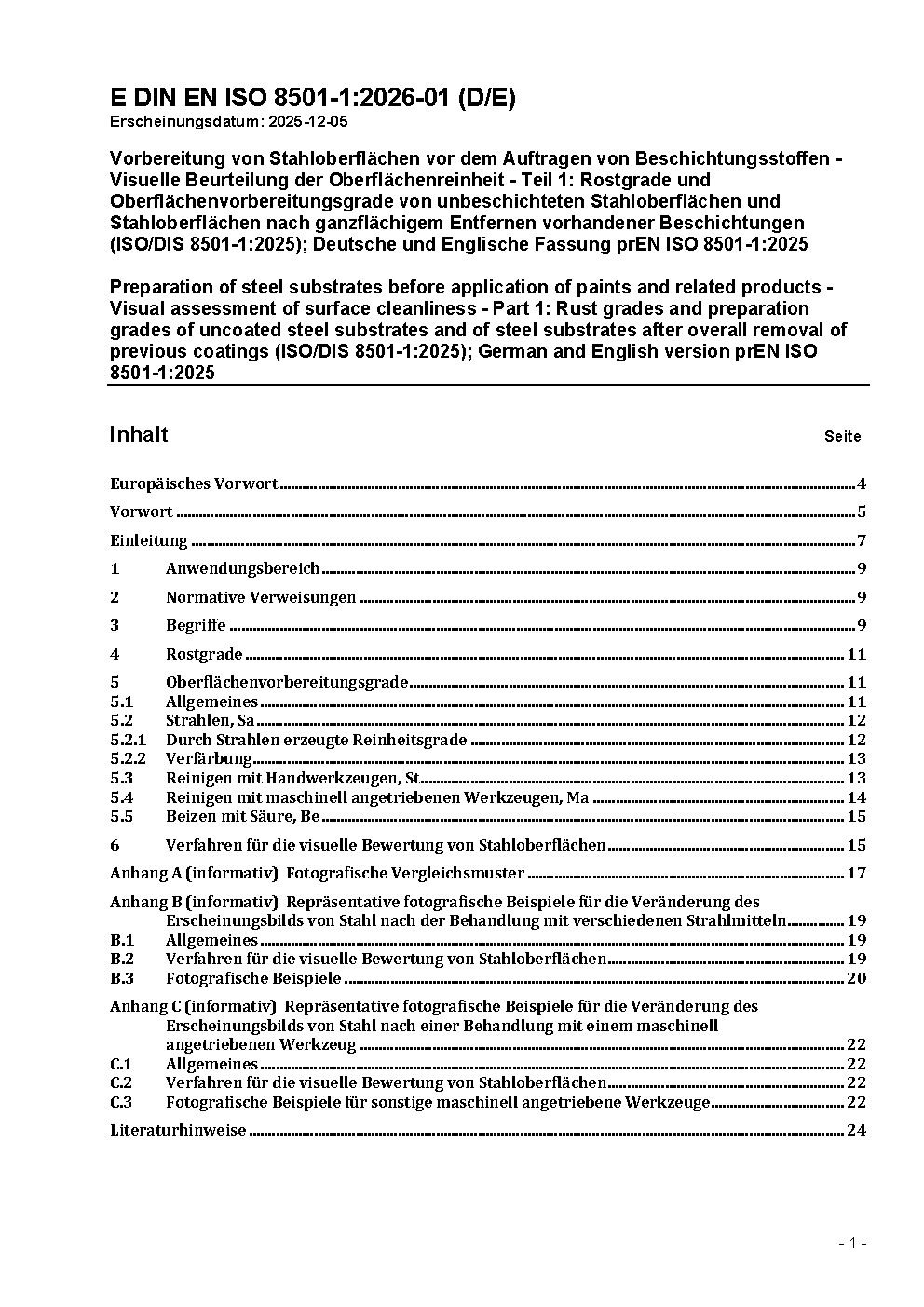 E DIN EN ISO 8501-1:2026-01 (D/E)
Erscheinungsdatum: 2025-12-05

Vorbereitung von Stahloberflächen vor dem Auftragen von Beschichtungsstoffen - Visuelle Beurteilung der Oberflächenreinheit - Teil 1: Rostgrade und Oberflächenvorbereitungsgrade von unbeschichteten Stahloberflächen und Stahloberflächen nach ganzflächigem Entfernen vorhandener Beschichtungen (ISO/DIS 8501-1:2025); Deutsche und Englische Fassung prEN ISO 8501-1:2025

Preparation of steel substrates before application of paints and related products - Visual assessment of surface cleanliness - Part 1: Rust grades and preparation grades of uncoated steel substrates and of steel substrates after overall removal of previous coatings (ISO/DIS 8501-1:2025); German and English version prEN ISO 8501-1:2025

Inhalt Seite

Europäisches Vorwort 4
Vorwort 5
Einleitung 7
1 Anwendungsbereich 9
2 Normative Verweisungen 9
3 Begriffe 9
4 Rostgrade 11
5 Oberflächenvorbereitungsgrade 11
5.1 Allgemeines 11
5.2 Strahlen, Sa 12
5.2.1 Durch Strahlen erzeugte Reinheitsgrade 12
5.2.2 Verfärbung 13
5.3 Reinigen mit Handwerkzeugen, St 13
5.4 Reinigen mit maschinell angetriebenen Werkzeugen, Ma 14
5.5 Beizen mit Säure, Be 15
6 Verfahren für die visuelle Bewertung von Stahloberflächen 15
Anhang A (informativ) Fotografische Vergleichsmuster 17
Anhang B (informativ) Repräsentative fotografische Beispiele für die Veränderung des Erscheinungsbilds von Stahl nach der Behandlung mit verschiedenen Strahlmitteln 19
B.1 Allgemeines 19
B.2 Verfahren für die visuelle Bewertung von Stahloberflächen 19
B.3 Fotografische Beispiele 20
Anhang C (informativ) Repräsentative fotografische Beispiele für die Veränderung des Erscheinungsbilds von Stahl nach einer Behandlung mit einem maschinell angetriebenen Werkzeug 22
C.1 Allgemeines 22
C.2 Verfahren für die visuelle Bewertung von Stahloberflächen 22
C.3 Fotografische Beispiele für sonstige maschinell angetriebene Werkzeuge 22
Literaturhinweise 24

- 1 -